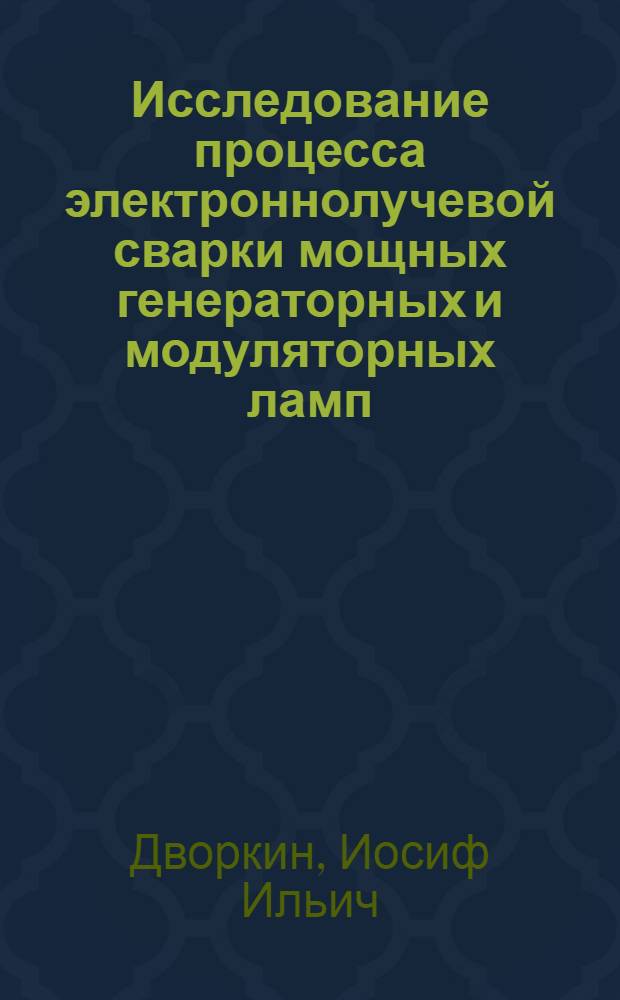 Исследование процесса электроннолучевой сварки мощных генераторных и модуляторных ламп

Дворкин, Иосиф Ильич